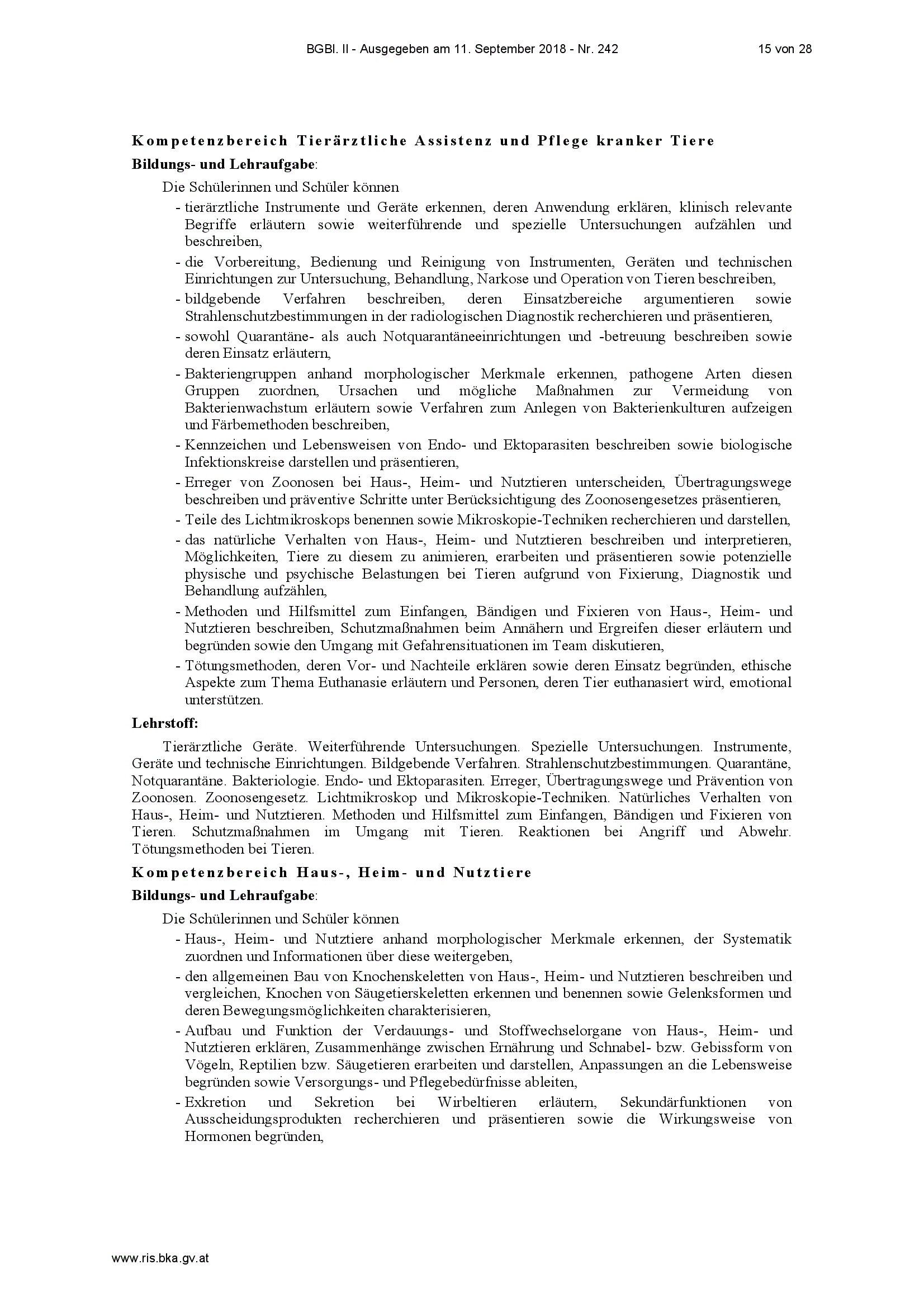 BGBl. II - Ausgegeben am 11. September 2018 - Nr. 242

15 von 28

Kompetenzbereich Tierärztliche Assistenz und Pflege kranker Tiere

Bildungs- und Lehraufgabe:

Die Schülerinnen und Schüler können

- tierärztliche Instrumente und Geräte erkennen, deren Anwendung erklären, klinisch relevante Begriffe erläutern sowie weiterführende und spezielle Untersuchungen aufzählen und beschreiben,
- die Vorbereitung, Bedienung und Reinigung von Instrumenten, Geräten und technischen Einrichtungen zur Untersuchung, Behandlung, Narkose und Operation von Tieren beschreiben,
- bildgebende Verfahren beschreiben, deren Einsatzbereiche argumentieren sowie Strahlenschutzbestimmungen in der radiologischen Diagnostik recherchieren und präsentieren,
- sowohl Quarantäne- als auch Notquarantäneeinrichtungen und -betreuung beschreiben sowie deren Einsatz erläutern,
- Bakteriengruppen anhand morphologischer Merkmale erkennen, pathogene Arten diesen Gruppen zuordnen, Ursachen und mögliche Maßnahmen zur Vermeidung von Bakterienwachstum erläutern sowie Verfahren zum Anlegen von Bakterienkulturen aufzeigen und Färbemethoden beschreiben,
- Kennzeichen und Lebensweisen von Endo- und Ektoparasiten beschreiben sowie biologische Infektionskreise darstellen und präsentieren,
- Erreger von Zoonosen bei Haus-, Heim- und Nutztieren unterscheiden, Übertragungswege beschreiben und präventive Schritte unter Berücksichtigung des Zoonosengesetzes präsentieren,
- Teile des Lichtmikroskops benennen sowie Mikroskopie-Techniken recherchieren und darstellen,
- das natürliche Verhalten von Haus-, Heim- und Nutztieren beschreiben und interpretieren, Möglichkeiten, Tiere zu diesem zu animieren, erarbeiten und präsentieren sowie potenzielle physische und psychische Belastungen bei Tieren aufgrund von Fixierung, Diagnostik und Behandlung aufzählen,
- Methoden und Hilfsmittel zum Einfangen, Bändigen und Fixieren von Haus-, Heim- und Nutztieren beschreiben, Schutzmaßnahmen beim Annähern und Ergreifen dieser erläutern und begründen sowie den Umgang mit Gefahrensituationen im Team diskutieren,
- Tötungsmethoden, deren Vor- und Nachteile erklären sowie deren Einsatz begründen, ethische Aspekte zum Thema Euthanasie erläutern und Personen, deren Tier euthanasiert wird, emotional unterstützen.

Lehrstoff:

Tierärztliche Geräte. Weiterführende Untersuchungen. Spezielle Untersuchungen. Instrumente, Geräte und technische Einrichtungen. Bildgebende Verfahren. Strahlenschutzbestimmungen. Quarantäne, Notquarantäne. Bakteriologie. Endo- und Ektoparasiten. Erreger, Übertragungswege und Prävention von Zoonosen. Zoonosengesetz. Lichtmikroskop und Mikroskopie-Techniken. Natürliches Verhalten von Haus-, Heim- und Nutztieren. Methoden und Hilfsmittel zum Einfangen, Bändigen und Fixieren von Tieren. Schutzmaßnahmen im Umgang mit Tieren. Reaktionen bei Angriff und Abwehr. Tötungsmethoden bei Tieren.

Kompetenzbereich Haus-, Heim- und Nutztiere

Bildungs- und Lehraufgabe:

Die Schülerinnen und Schüler können

- Haus-, Heim- und Nutztiere anhand morphologischer Merkmale erkennen, der Systematik zuordnen und Informationen über diese weitergeben,
- den allgemeinen Bau von Knochenskeletten von Haus-, Heim- und Nutztieren beschreiben und vergleichen, Knochen von Säugetierskeletten erkennen und benennen sowie Gelenksformen und deren Bewegungsmöglichkeiten charakterisieren,
- Aufbau und Funktion der Verdauungs- und Stoffwechselorgane von Haus-, Heim- und Nutztieren erklären, Zusammenhänge zwischen Ernährung und Schnabel- bzw. Gebissform von Vögeln, Reptilien bzw. Säugetieren erarbeiten und darstellen, Anpassungen an die Lebensweise begründen sowie Versorgungs- und Pflegebedürfnisse ableiten,
- Exkretion und Sekretion bei Wirbeltieren erläutern, Sekundärfunktionen von Ausscheidungsprodukten recherchieren und präsentieren sowie die Wirkungsweise von Hormonen begründen,

www.ris.bka.gv.at